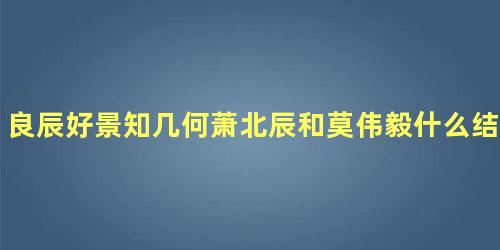 良辰好景知几何萧北辰和莫伟毅什么结